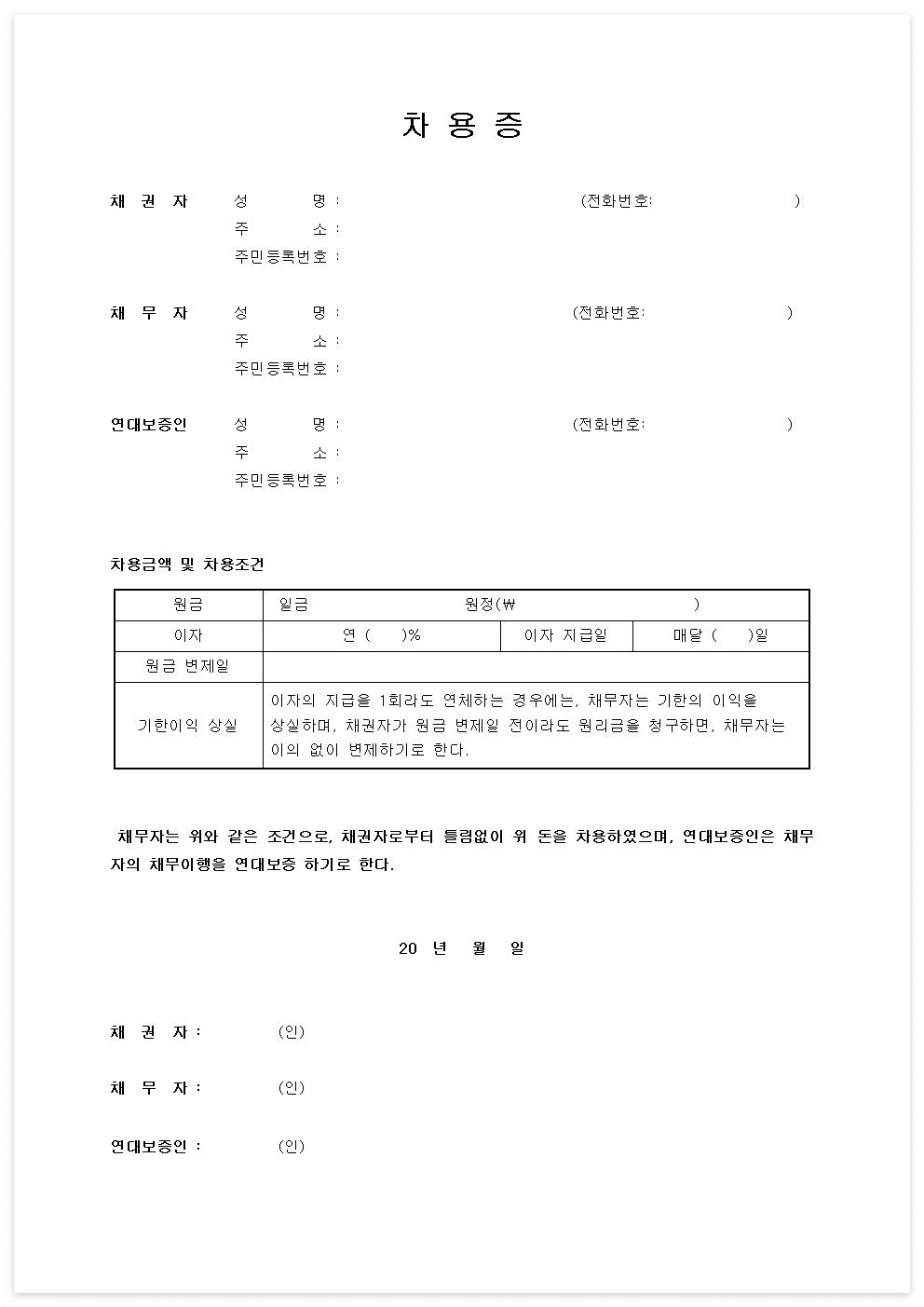 차 용 증

채 권 자 성 명 : (전화번호: )
주 소 :
주민등록번호 :

채 무 자 성 명 : (전화번호: )
주 소 :
주민등록번호 :

연대보증인 성 명 : (전화번호: )
주 소 :
주민등록번호 :

차용금액 및 차용조건

| 원금 | 일금 원정(₩ ) | | |
|---|---|---|---|
| 이자 | 연 ( )% | 이자 지급일 | 매달 ( )일 |
| 원금 변제일 | | | |
| 기한이익 상실 | 이자의 지급을 1회라도 연체하는 경우에는, 채무자는 기한의 이익을 상실하며, 채권자가 원금 변제일 전이라도 원리금을 청구하면, 채무자는 이의 없이 변제하기로 한다. | | |

채무자는 위와 같은 조건으로, 채권자로부터 틀림없이 위 돈을 차용하였으며, 연대보증인은 채무자의 채무이행을 연대보증 하기로 한다.

20 년 월 일

채 권 자 : (인)

채 무 자 : (인)

연대보증인 : (인)